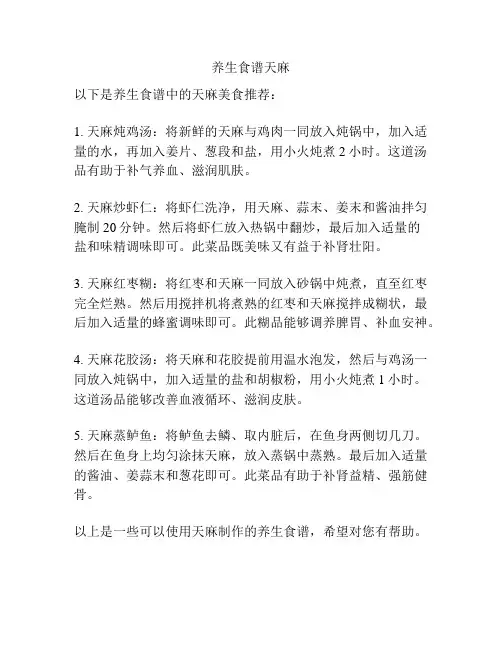 养生食谱天麻

以下是养生食谱中的天麻美食推荐：

1. 天麻炖鸡汤：将新鲜的天麻与鸡肉一同放入炖锅中，加入适量的水，再加入姜片、葱段和盐，用小火炖煮 2 小时。这道汤品有助于补气养血、滋润肌肤。

2. 天麻炒虾仁：将虾仁洗净，用天麻、蒜末、姜末和酱油拌匀腌制 20 分钟。然后将虾仁放入热锅中翻炒，最后加入适量的盐和味精调味即可。此菜品既美味又有益于补肾壮阳。

3. 天麻红枣糊：将红枣和天麻一同放入砂锅中炖煮，直至红枣完全烂熟。然后用搅拌机将煮熟的红枣和天麻搅拌成糊状，最后加入适量的蜂蜜调味即可。此糊品能够调养脾胃、补血安神。

4. 天麻花胶汤：将天麻和花胶提前用温水泡发，然后与鸡汤一同放入炖锅中，加入适量的盐和胡椒粉，用小火炖煮 1 小时。这道汤品能够改善血液循环、滋润皮肤。

5. 天麻蒸鲈鱼：将鲈鱼去鳞、取内脏后，在鱼身两侧切几刀。然后在鱼身上均匀涂抹天麻，放入蒸锅中蒸熟。最后加入适量的酱油、姜蒜末和葱花即可。此菜品有助于补肾益精、强筋健骨。

以上是一些可以使用天麻制作的养生食谱，希望对您有帮助。